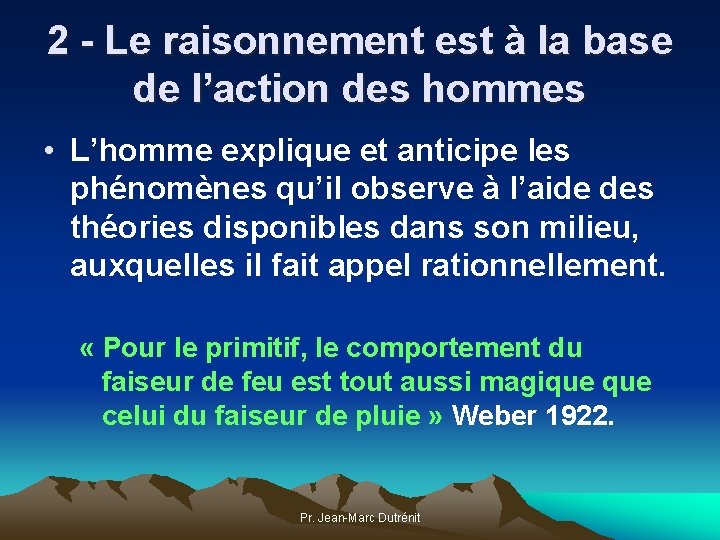 2 - Le raisonnement est à la base de l'action des hommes

• L'homme explique et anticipe les phénomènes qu'il observe à l'aide des théories disponibles dans son milieu, auxquelles il fait appel rationnellement.

« Pour le primitif, le comportement du faiseur de feu est tout aussi magique que celui du faiseur de pluie » Weber 1922.

Pr. Jean-Marc Dutrénit